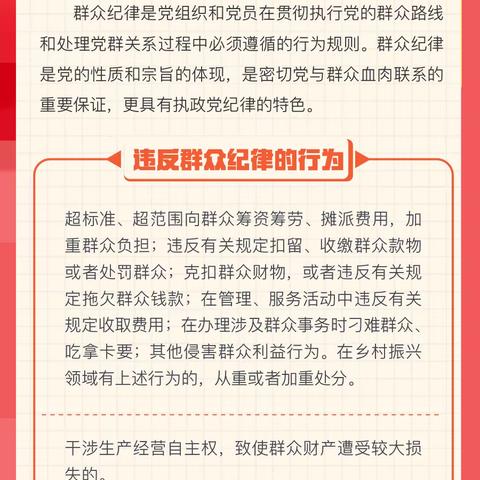 群众纪律是党组织和党员在贯彻执行党的群众路线和处理党群关系过程中必须遵循的行为规则。群众纪律是党的性质和宗旨的体现，是密切党与群众血肉联系的重要保证，更具有执政党纪律的特色。

违反群众纪律的行为

超标准、超范围向群众筹资筹劳、摊派费用，加重群众负担；违反有关规定扣留、收缴群众款物或者处罚群众；克扣群众财物，或者违反有关规定拖欠群众钱款；在管理、服务活动中违反有关规定收取费用；在办理涉及群众事务时刁难群众、吃拿卡要；其他侵害群众利益行为。在乡村振兴领域有上述行为的，从重或者加重处分。

干涉生产经营自主权，致使群众财产遭受较大损失的。